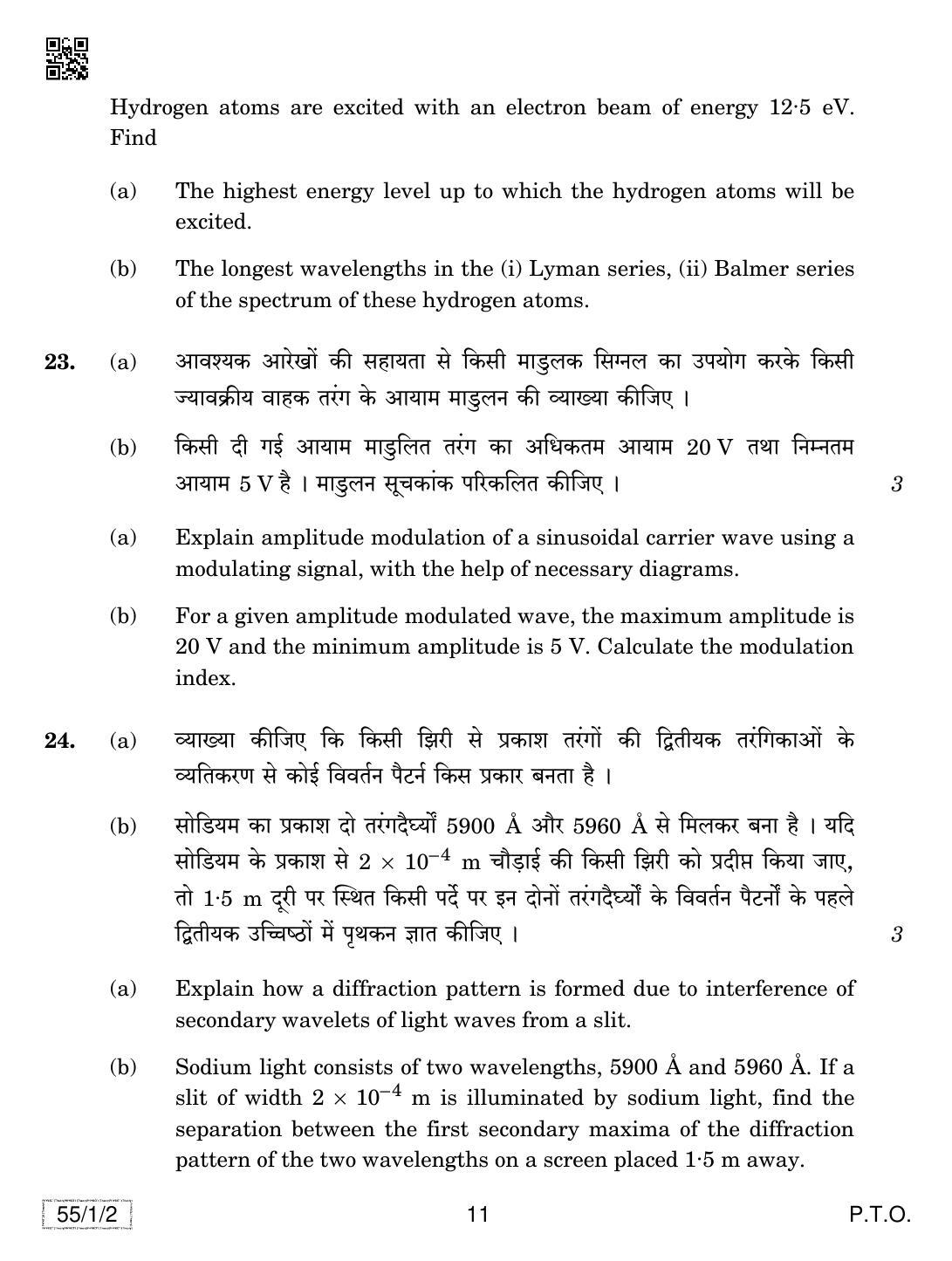 Hydrogen atoms are excited with an electron beam of energy 12·5 eV. Find

(a) The highest energy level up to which the hydrogen atoms will be excited.

(b) The longest wavelengths in the (i) Lyman series, (ii) Balmer series of the spectrum of these hydrogen atoms.

23. (a) आवश्यक आरेखों की सहायता से किसी माडुलक सिग्नल का उपयोग करके किसी ज्यावक्रीय वाहक तरंग के आयाम माडुलन की व्याख्या कीजिए ।

(b) किसी दी गई आयाम माडुलित तरंग का अधिकतम आयाम 20 V तथा निम्नतम आयाम 5 V है । माडुलन सूचकांक परिकलित कीजिए । 3

(a) Explain amplitude modulation of a sinusoidal carrier wave using a modulating signal, with the help of necessary diagrams.

(b) For a given amplitude modulated wave, the maximum amplitude is 20 V and the minimum amplitude is 5 V. Calculate the modulation index.

24. (a) व्याख्या कीजिए कि किसी झिरी से प्रकाश तरंगों की द्वितीयक तरंगिकाओं के व्यतिकरण से कोई विवर्तन पैटर्न किस प्रकार बनता है ।

(b) सोडियम का प्रकाश दो तरंगदैर्घ्यों 5900 Å और 5960 Å से मिलकर बना है । यदि सोडियम के प्रकाश से $2 \times 10^{-4}$ m चौड़ाई की किसी झिरी को प्रदीप्त किया जाए, तो 1·5 m दूरी पर स्थित किसी पर्दे पर इन दोनों तरंगदैर्घ्यों के विवर्तन पैटर्नों के पहले द्वितीयक उच्चिष्ठों में पृथकन ज्ञात कीजिए । 3

(a) Explain how a diffraction pattern is formed due to interference of secondary wavelets of light waves from a slit.

(b) Sodium light consists of two wavelengths, 5900 Å and 5960 Å. If a slit of width $2 \times 10^{-4}$ m is illuminated by sodium light, find the separation between the first secondary maxima of the diffraction pattern of the two wavelengths on a screen placed 1·5 m away.

55/1/2 11 P.T.O.